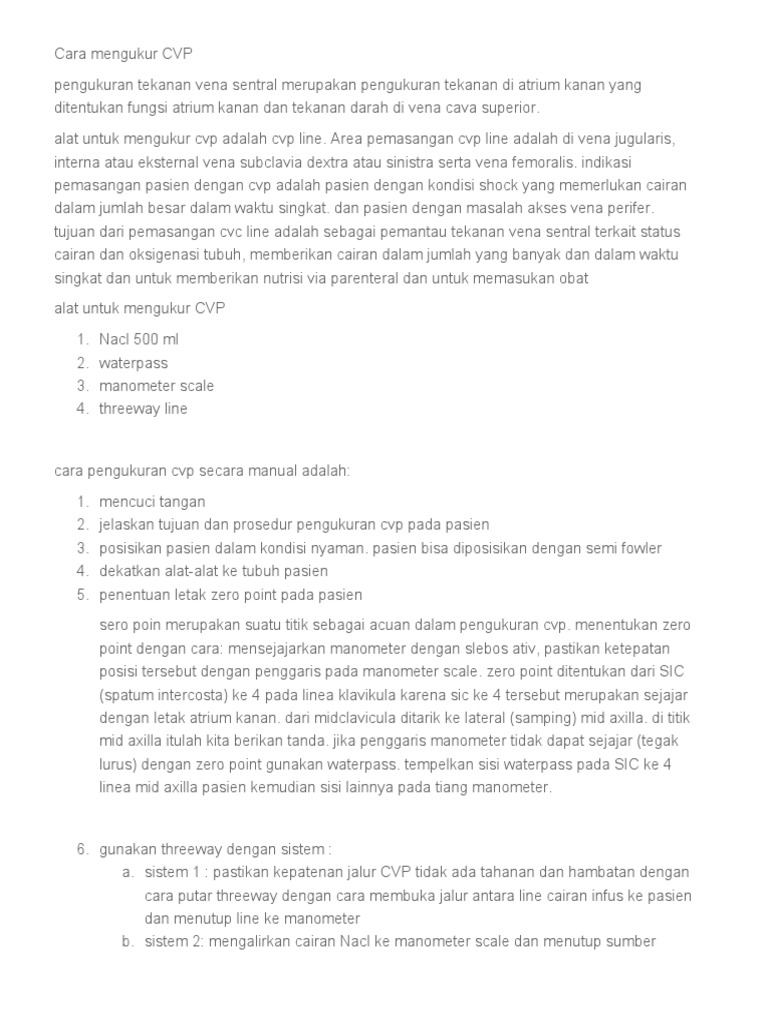 Cara mengukur CVP

pengukuran tekanan vena sentral merupakan pengukuran tekanan di atrium kanan yang ditentukan fungsi atrium kanan dan tekanan darah di vena cava superior.

alat untuk mengukur cvp adalah cvp line. Area pemasangan cvp line adalah di vena jugularis, interna atau eksternal vena subclavia dextra atau sinistra serta vena femoralis. indikasi pemasangan pasien dengan cvp adalah pasien dengan kondisi shock yang memerlukan cairan dalam jumlah besar dalam waktu singkat. dan pasien dengan masalah akses vena perifer. tujuan dari pemasangan cvc line adalah sebagai pemantau tekanan vena sentral terkait status cairan dan oksigenasi tubuh, memberikan cairan dalam jumlah yang banyak dan dalam waktu singkat dan untuk memberikan nutrisi via parenteral dan untuk memasukan obat

alat untuk mengukur CVP

1. Nacl 500 ml
2. waterpass
3. manometer scale
4. threeway line

cara pengukuran cvp secara manual adalah:

1. mencuci tangan
2. jelaskan tujuan dan prosedur pengukuran cvp pada pasien
3. posisikan pasien dalam kondisi nyaman. pasien bisa diposisikan dengan semi fowler
4. dekatkan alat-alat ke tubuh pasien
5. penentuan letak zero point pada pasien

sero poin merupakan suatu titik sebagai acuan dalam pengukuran cvp. menentukan zero point dengan cara: mensejajarkan manometer dengan slebos ativ, pastikan ketepatan posisi tersebut dengan penggaris pada manometer scale. zero point ditentukan dari SIC (spatum intercosta) ke 4 pada linea klavikula karena sic ke 4 tersebut merupakan sejajar dengan letak atrium kanan. dari midclavicula ditarik ke lateral (samping) mid axilla. di titik mid axilla itulah kita berikan tanda. jika penggaris manometer tidak dapat sejajar (tegak lurus) dengan zero point gunakan waterpass. tempelkan sisi waterpass pada SIC ke 4 linea mid axilla pasien kemudian sisi lainnya pada tiang manometer.

6. gunakan threeway dengan sistem :
a. sistem 1 : pastikan kepatenan jalur CVP tidak ada tahanan dan hambatan dengan cara putar threeway dengan cara membuka jalur antara line cairan infus ke pasien dan menutup line ke manometer
b. sistem 2: mengalirkan cairan Nacl ke manometer scale dan menutup sumber